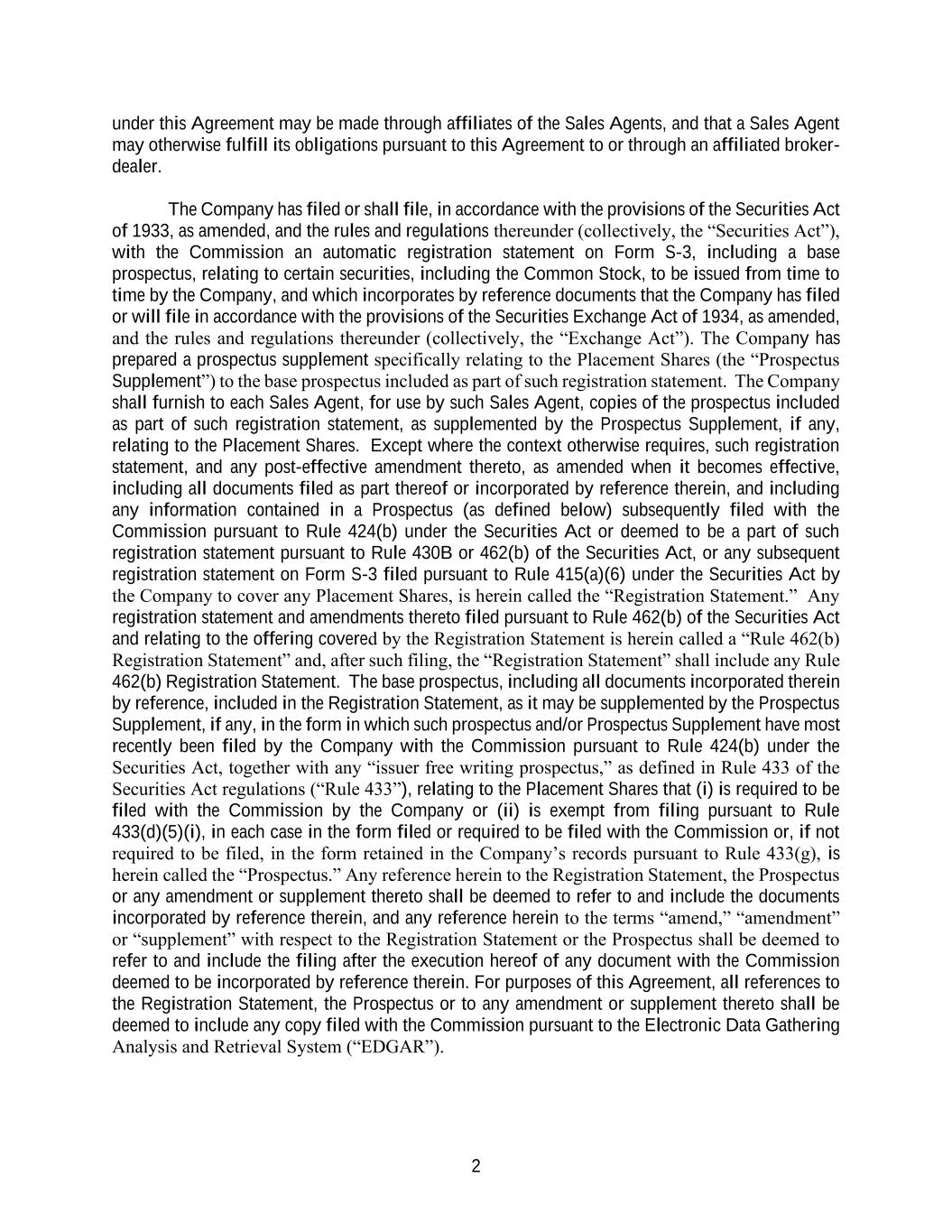 under this Agreement may be made through affiliates of the Sales Agents, and that a Sales Agent may otherwise fulfill its obligations pursuant to this Agreement to or through an affiliated broker-dealer.

The Company has filed or shall file, in accordance with the provisions of the Securities Act of 1933, as amended, and the rules and regulations thereunder (collectively, the “Securities Act”), with the Commission an automatic registration statement on Form S-3, including a base prospectus, relating to certain securities, including the Common Stock, to be issued from time to time by the Company, and which incorporates by reference documents that the Company has filed or will file in accordance with the provisions of the Securities Exchange Act of 1934, as amended, and the rules and regulations thereunder (collectively, the “Exchange Act”). The Company has prepared a prospectus supplement specifically relating to the Placement Shares (the “Prospectus Supplement”) to the base prospectus included as part of such registration statement. The Company shall furnish to each Sales Agent, for use by such Sales Agent, copies of the prospectus included as part of such registration statement, as supplemented by the Prospectus Supplement, if any, relating to the Placement Shares. Except where the context otherwise requires, such registration statement, and any post-effective amendment thereto, as amended when it becomes effective, including all documents filed as part thereof or incorporated by reference therein, and including any information contained in a Prospectus (as defined below) subsequently filed with the Commission pursuant to Rule 424(b) under the Securities Act or deemed to be a part of such registration statement pursuant to Rule 430B or 462(b) of the Securities Act, or any subsequent registration statement on Form S-3 filed pursuant to Rule 415(a)(6) under the Securities Act by the Company to cover any Placement Shares, is herein called the “Registration Statement.” Any registration statement and amendments thereto filed pursuant to Rule 462(b) of the Securities Act and relating to the offering covered by the Registration Statement is herein called a “Rule 462(b) Registration Statement” and, after such filing, the “Registration Statement” shall include any Rule 462(b) Registration Statement. The base prospectus, including all documents incorporated therein by reference, included in the Registration Statement, as it may be supplemented by the Prospectus Supplement, if any, in the form in which such prospectus and/or Prospectus Supplement have most recently been filed by the Company with the Commission pursuant to Rule 424(b) under the Securities Act, together with any “issuer free writing prospectus,” as defined in Rule 433 of the Securities Act regulations (“Rule 433”), relating to the Placement Shares that (i) is required to be filed with the Commission by the Company or (ii) is exempt from filing pursuant to Rule 433(d)(5)(i), in each case in the form filed or required to be filed with the Commission or, if not required to be filed, in the form retained in the Company’s records pursuant to Rule 433(g), is herein called the “Prospectus.” Any reference herein to the Registration Statement, the Prospectus or any amendment or supplement thereto shall be deemed to refer to and include the documents incorporated by reference therein, and any reference herein to the terms “amend,” “amendment” or “supplement” with respect to the Registration Statement or the Prospectus shall be deemed to refer to and include the filing after the execution hereof of any document with the Commission deemed to be incorporated by reference therein. For purposes of this Agreement, all references to the Registration Statement, the Prospectus or to any amendment or supplement thereto shall be deemed to include any copy filed with the Commission pursuant to the Electronic Data Gathering Analysis and Retrieval System (“EDGAR”).

2